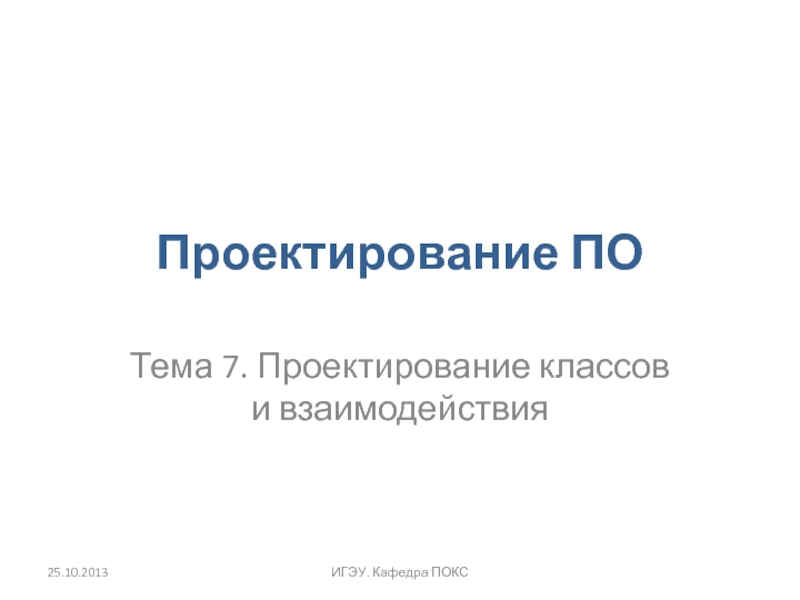 Проектирование ПО

Тема 7. Проектирование классов и взаимодействия

25.10.2013

ИГЭУ. Кафедра ПОКС